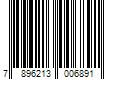 7 896213 006891